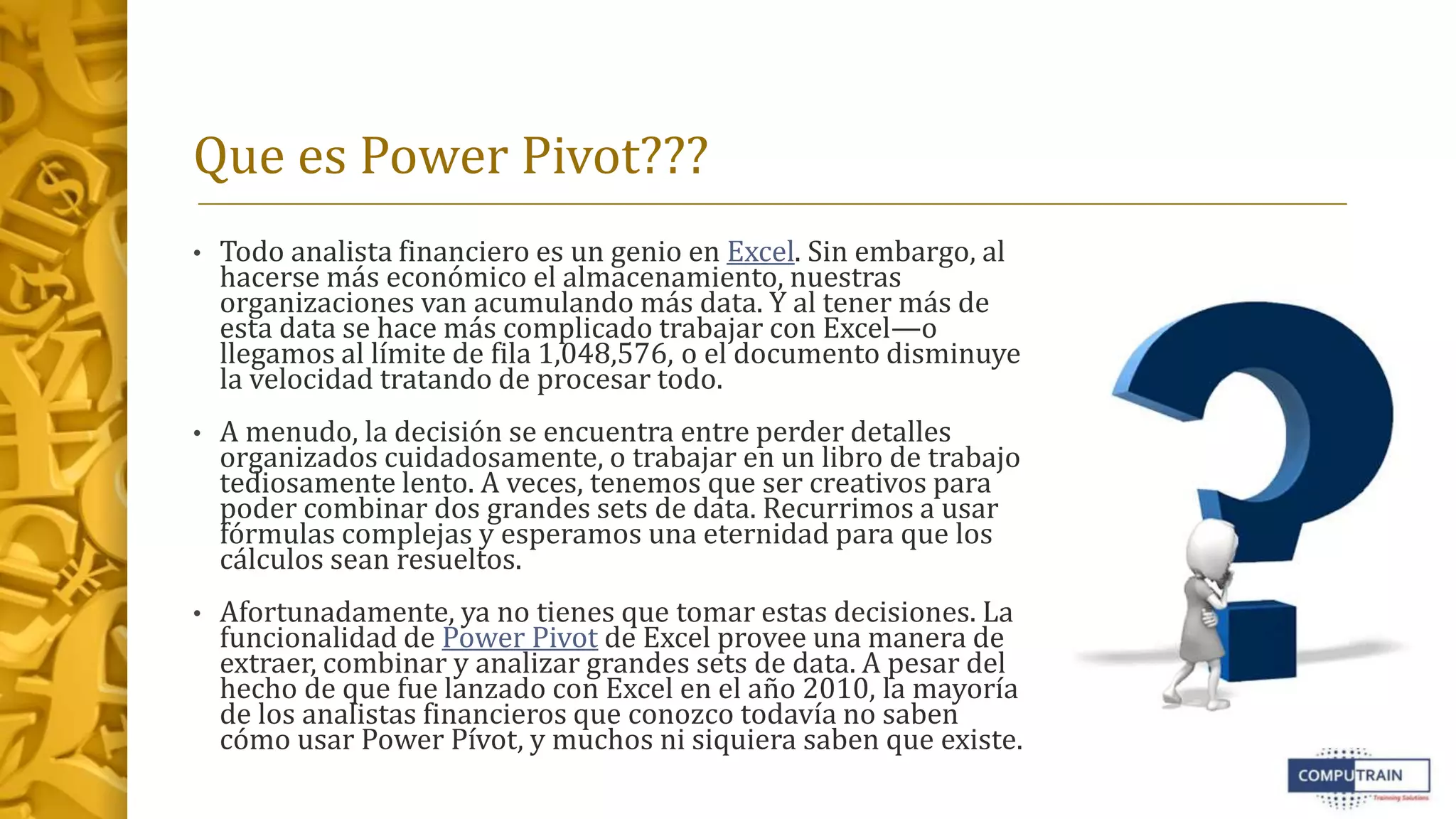 Que es Power Pivot???

• Todo analista financiero es un genio en Excel. Sin embargo, al hacerse más económico el almacenamiento, nuestras organizaciones van acumulando más data. Y al tener más de esta data se hace más complicado trabajar con Excel—o llegamos al límite de fila 1,048,576, o el documento disminuye la velocidad tratando de procesar todo.

• A menudo, la decisión se encuentra entre perder detalles organizados cuidadosamente, o trabajar en un libro de trabajo tediosamente lento. A veces, tenemos que ser creativos para poder combinar dos grandes sets de data. Recurrimos a usar fórmulas complejas y esperamos una eternidad para que los cálculos sean resueltos.

• Afortunadamente, ya no tienes que tomar estas decisiones. La funcionalidad de Power Pivot de Excel provee una manera de extraer, combinar y analizar grandes sets de data. A pesar del hecho de que fue lanzado con Excel en el año 2010, la mayoría de los analistas financieros que conozco todavía no saben cómo usar Power Pívot, y muchos ni siquiera saben que existe.

COMPUTRAIN
Training Solutions